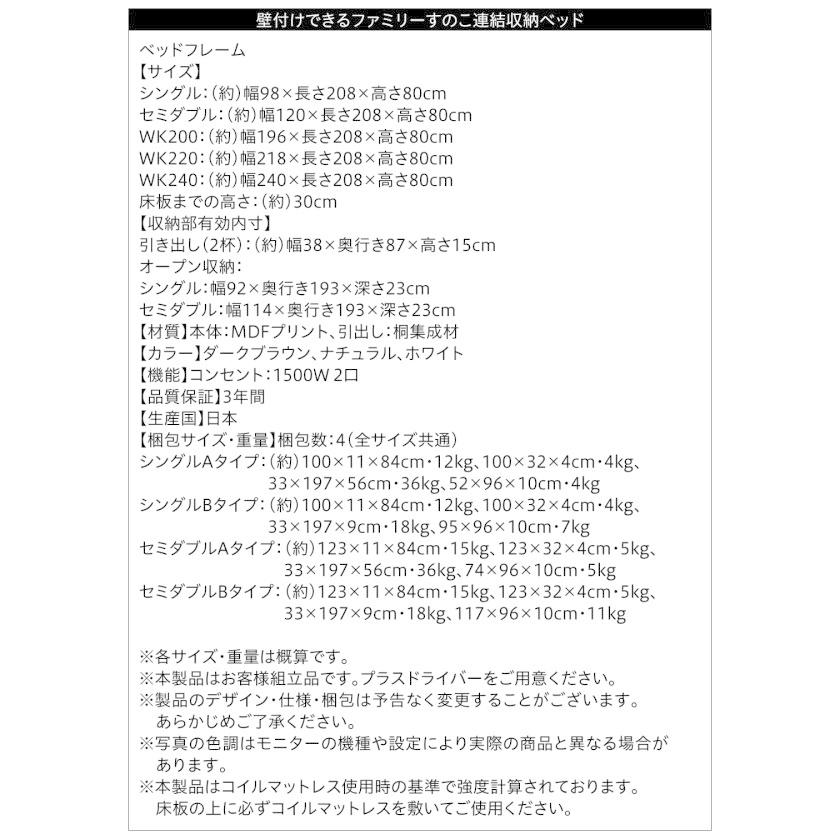 壁付けできるファミリーすのこ連結収納ベッド

ベッドフレーム
【サイズ】
シングル：(約)幅98×長さ208×高さ80cm
セミダブル：(約)幅120×長さ208×高さ80cm
WK200：(約)幅196×長さ208×高さ80cm
WK220：(約)幅218×長さ208×高さ80cm
WK240：(約)幅240×長さ208×高さ80cm
床板までの高さ：(約)30cm
【収納部有効内寸】
引き出し(2杯)：(約)幅38×奥行き87×高さ15cm
オープン収納：
シングル：幅92×奥行き193×深さ23cm
セミダブル：幅114×奥行き193×深さ23cm
【材質】本体：MDFプリント、引出し：桐集成材
【カラー】ダークブラウン、ナチュラル、ホワイト
【機能】コンセント：1500W 2口
【品質保証】3年間
【生産国】日本
【梱包サイズ・重量】梱包数：4(全サイズ共通)
シングルAタイプ：(約)100×11×84cm・12kg、100×32×4cm・4kg、33×197×56cm・36kg、52×96×10cm・4kg
シングルBタイプ：(約)100×11×84cm・12kg、100×32×4cm・4kg、33×197×9cm・18kg、95×96×10cm・7kg
セミダブルAタイプ：(約)123×11×84cm・15kg、123×32×4cm・5kg、33×197×56cm・36kg、74×96×10cm・5kg
セミダブルBタイプ：(約)123×11×84cm・15kg、123×32×4cm・5kg、33×197×9cm・18kg、117×96×10cm・11kg

※各サイズ・重量は概算です。
※本製品はお客様組立品です。プラスドライバーをご用意ください。
※製品のデザイン・仕様・梱包は予告なく変更することがございます。あらかじめご了承ください。
※写真の色調はモニターの機種や設定により実際の商品と異なる場合があります。
※本製品はコイルマットレス使用時の基準で強度計算されております。床板の上に必ずコイルマットレスを敷いてご使用ください。